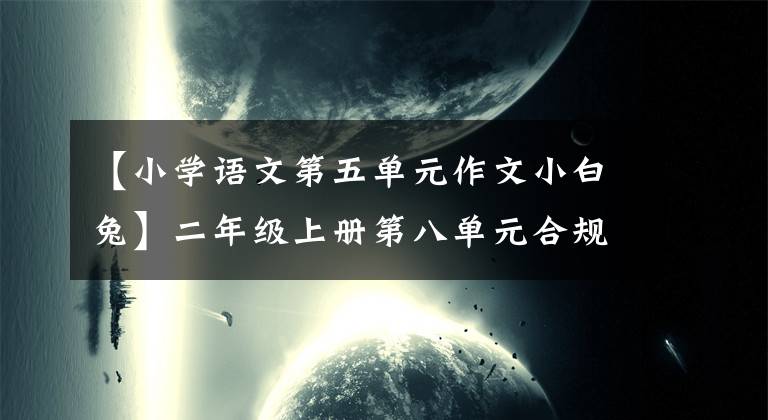 【小学语文第五单元作文小白兔】二年级上册第八单元合规